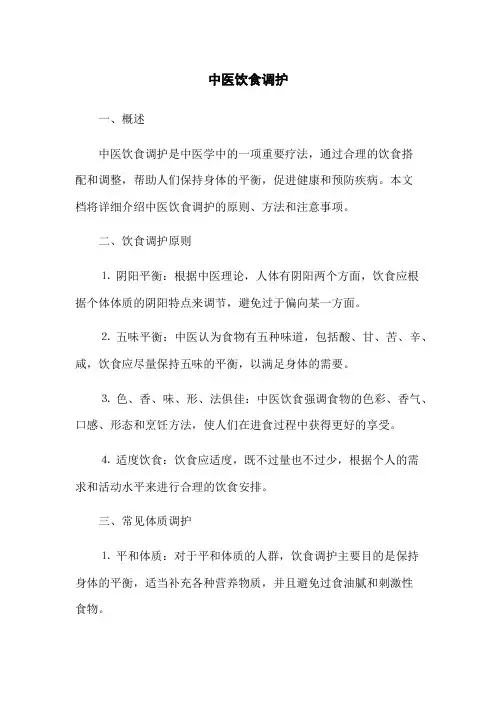 中医饮食调护

一、概述

中医饮食调护是中医学中的一项重要疗法，通过合理的饮食搭配和调整，帮助人们保持身体的平衡，促进健康和预防疾病。本文档将详细介绍中医饮食调护的原则、方法和注意事项。

二、饮食调护原则

1. 阴阳平衡：根据中医理论，人体有阴阳两个方面，饮食应根据个体体质的阴阳特点来调节，避免过于偏向某一方面。

2. 五味平衡：中医认为食物有五种味道，包括酸、甘、苦、辛、咸，饮食应尽量保持五味的平衡，以满足身体的需要。

3. 色、香、味、形、法俱佳：中医饮食强调食物的色彩、香气、口感、形态和烹饪方法，使人们在进食过程中获得更好的享受。

4. 适度饮食：饮食应适度，既不过量也不过少，根据个人的需求和活动水平来进行合理的饮食安排。

三、常见体质调护

1. 平和体质：对于平和体质的人群，饮食调护主要目的是保持身体的平衡，适当补充各种营养物质，并且避免过食油腻和刺激性食物。